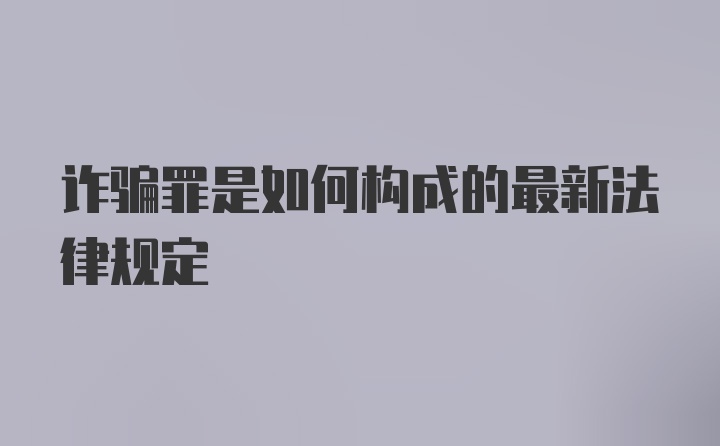 诈骗罪是如何构成的最新法律规定